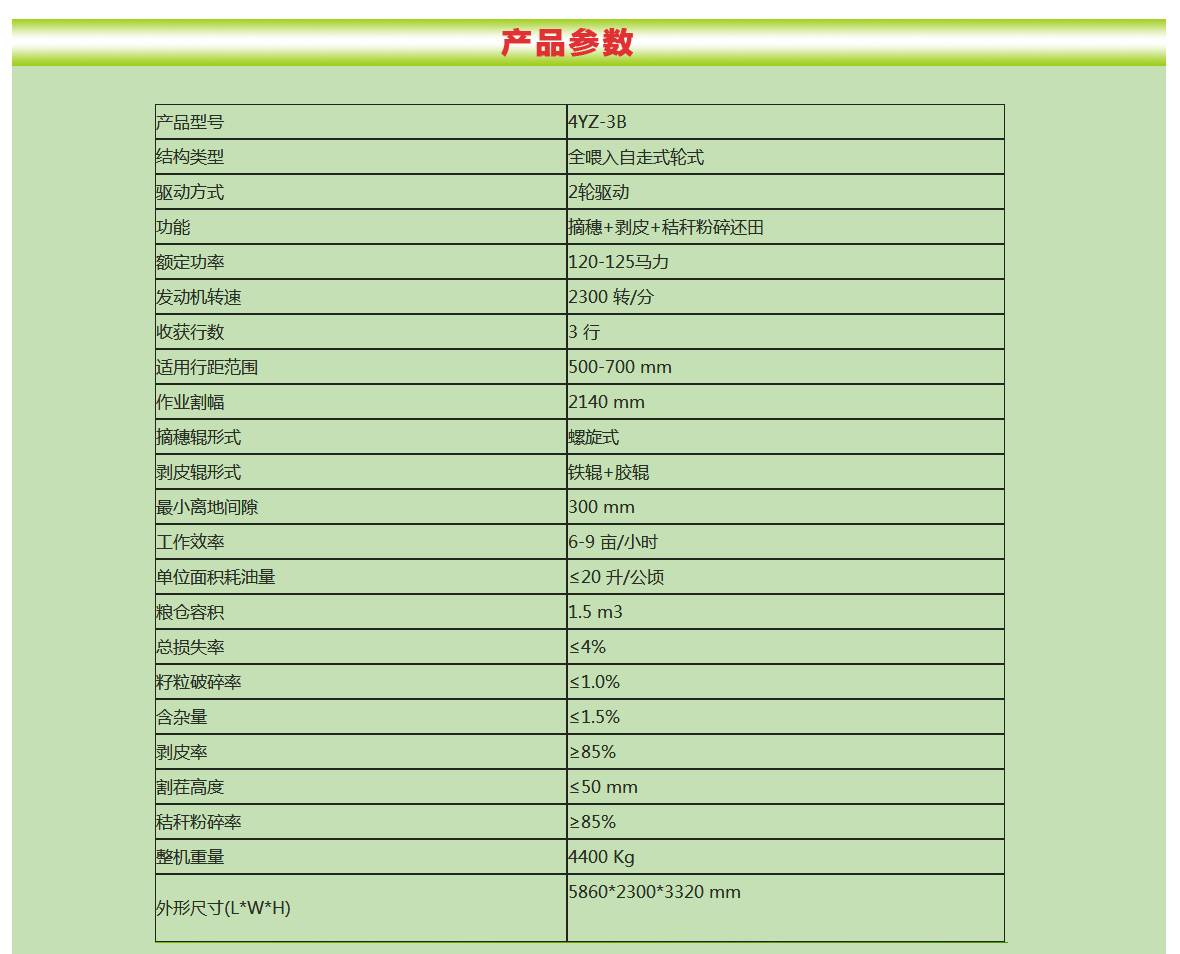 产品参数

| 产品型号 | 4YZ-3B |
|---|---|
| 结构类型 | 全喂入自走式轮式 |
| 驱动方式 | 2轮驱动 |
| 功能 | 摘穗+剥皮+秸秆粉碎还田 |
| 额定功率 | 120-125马力 |
| 发动机转速 | 2300 转/分 |
| 收获行数 | 3 行 |
| 适用行距范围 | 500-700 mm |
| 作业割幅 | 2140 mm |
| 摘穗辊形式 | 螺旋式 |
| 剥皮辊形式 | 铁辊+胶辊 |
| 最小离地间隙 | 300 mm |
| 工作效率 | 6-9 亩/小时 |
| 单位面积耗油量 | ≤20 升/公顷 |
| 粮仓容积 | 1.5 m3 |
| 总损失率 | ≤4% |
| 籽粒破碎率 | ≤1.0% |
| 含杂量 | ≤1.5% |
| 剥皮率 | ≥85% |
| 割茬高度 | ≤50 mm |
| 秸秆粉碎率 | ≥85% |
| 整机重量 | 4400 Kg |
| 外形尺寸(L*W*H) | 5860*2300*3320 mm |